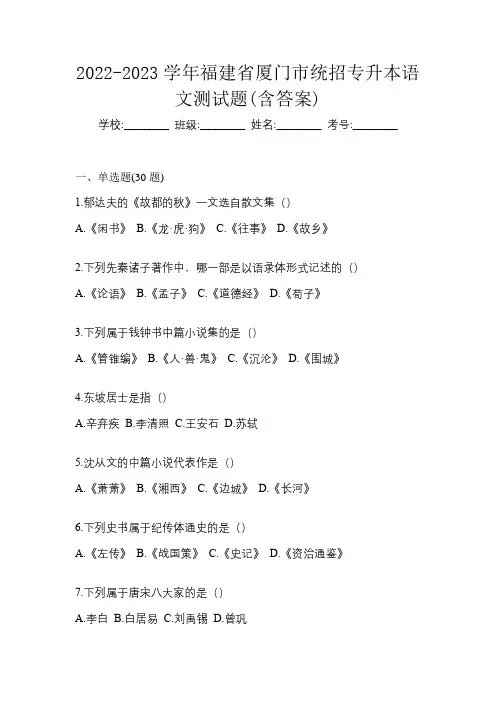 2022-2023 学年福建省厦门市统招专升本语文测试题(含答案)

学校:________ 班级:________ 姓名:________ 考号:________

一、单选题(30 题)

1.郁达夫的《故都的秋》一文选自散文集（）

A.《闲书》 B.《龙·虎·狗》 C.《往事》 D.《故乡》

2.下列先秦诸子著作中，哪一部是以语录体形式记述的（）

A.《论语》 B.《孟子》 C.《道德经》 D.《荀子》

3.下列属于钱钟书中篇小说集的是（）

A.《管锥编》 B.《人·兽·鬼》 C.《沉沦》 D.《围城》

4.东坡居士是指（）

A.辛弃疾 B.李清照 C.王安石 D.苏轼

5.沈从文的中篇小说代表作是（）

A.《萧萧》 B.《湘西》 C.《边城》 D.《长河》

6.下列史书属于纪传体通史的是（）

A.《左传》 B.《战国策》 C.《史记》 D.《资治通鉴》

7.下列属于唐宋八大家的是（）

A.李白 B.白居易 C.刘禹锡 D.曾巩